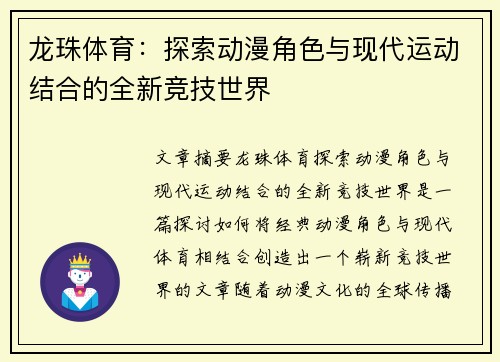 龙珠体育：探索动漫角色与现代运动结合的全新竞技世界

文章摘要龙珠体育探索动漫角色与现代运动结合的全新竞技世界是一篇探讨如何将经典动漫角色与现代体育相结合创造出一个崭新竞技世界的文章随着动漫文化的全球传播